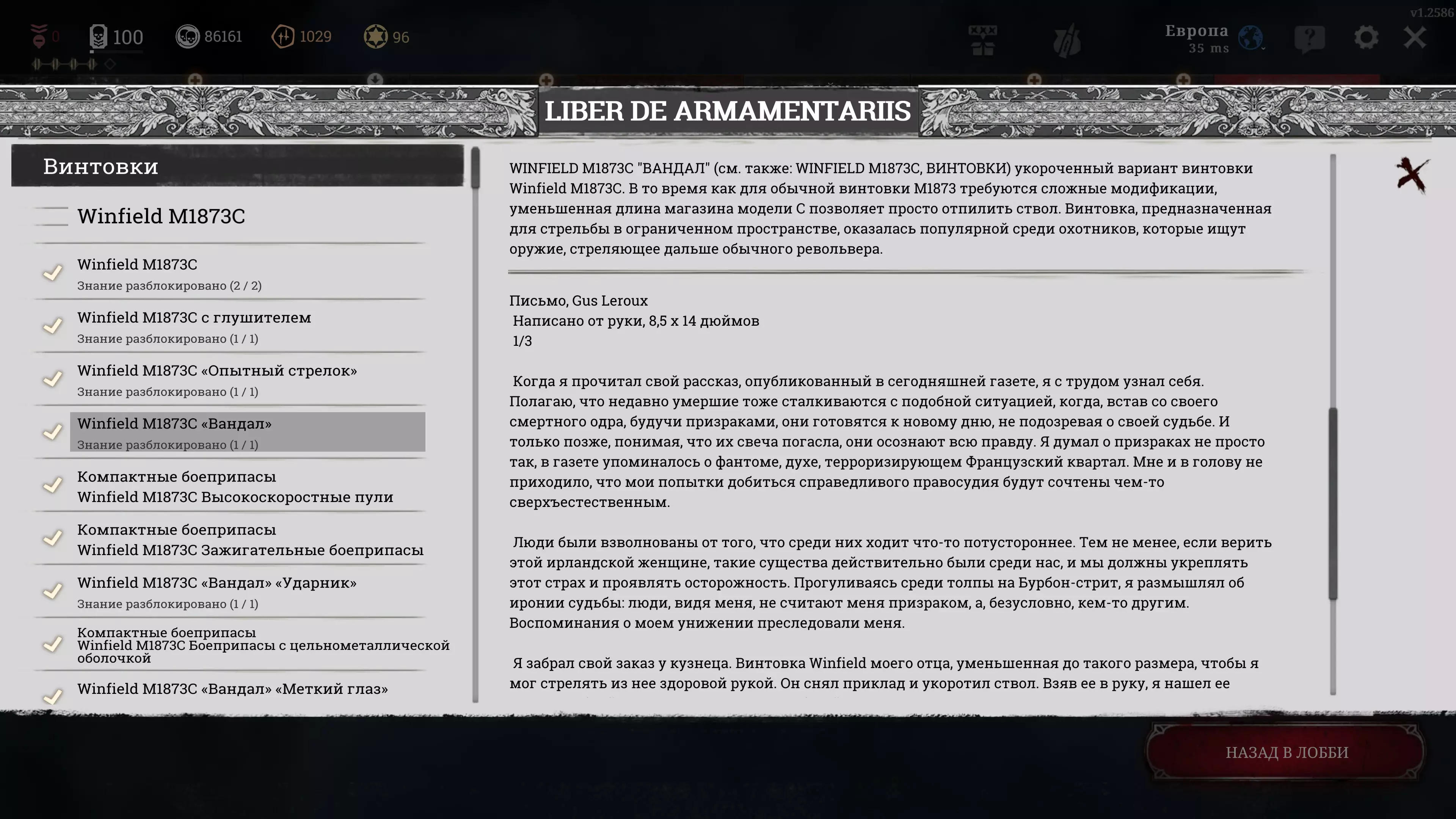 v1.2586

0 100 86161 1029 96

Европа
35 ms

LIBER DE ARMAMENTARIIS

Винтовки

Winfield M1873C

Winfield M1873C
Знание разблокировано (2 / 2)

Winfield M1873C с глушителем
Знание разблокировано (1 / 1)

Winfield M1873C «Опытный стрелок»
Знание разблокировано (1 / 1)

Winfield M1873C «Вандал»
Знание разблокировано (1 / 1)

Компактные боеприпасы
Winfield M1873C Высокоскоростные пули

Компактные боеприпасы
Winfield M1873C Зажигательные боеприпасы

Winfield M1873C «Вандал» «Ударник»
Знание разблокировано (1 / 1)

Компактные боеприпасы
Winfield M1873C Боеприпасы с цельнометаллической оболочкой

Winfield M1873C «Вандал» «Меткий глаз»

WINFIELD M1873C "ВАНДАЛ" (см. также: WINFIELD M1873C, ВИНТОВКИ) укороченный вариант винтовки Winfield M1873C. В то время как для обычной винтовки M1873 требуются сложные модификации, уменьшенная длина магазина модели C позволяет просто отпилить ствол. Винтовка, предназначенная для стрельбы в ограниченном пространстве, оказалась популярной среди охотников, которые ищут оружие, стреляющее дальше обычного револьвера.

Письмо, Gus Leroux
Написано от руки, 8,5 x 14 дюймов
1/3

Когда я прочитал свой рассказ, опубликованный в сегодняшней газете, я с трудом узнал себя. Полагаю, что недавно умершие тоже сталкиваются с подобной ситуацией, когда, встав со своего смертного одра, будучи призраками, они готовятся к новому дню, не подозревая о своей судьбе. И только позже, понимая, что их свеча погасла, они осознают всю правду. Я думал о призраках не просто так, в газете упоминалось о фантоме, духе, терроризирующем Французский квартал. Мне и в голову не приходило, что мои попытки добиться справедливого правосудия будут сочтены чем-то сверхъестественным.

Люди были взволнованы от того, что среди них ходит что-то потустороннее. Тем не менее, если верить этой ирландской женщине, такие существа действительно были среди нас, и мы должны укреплять этот страх и проявлять осторожность. Прогуливаясь среди толпы на Бурбон-стрит, я размышлял об иронии судьбы: люди, видя меня, не считают меня призраком, а, безусловно, кем-то другим. Воспоминания о моем унижении преследовали меня.

Я забрал свой заказ у кузнеца. Винтовка Winfield моего отца, уменьшенная до такого размера, чтобы я мог стрелять из нее здоровой рукой. Он снял приклад и укоротил ствол. Взяв ее в руку, я нашел ее

НАЗАД В ЛОББИ